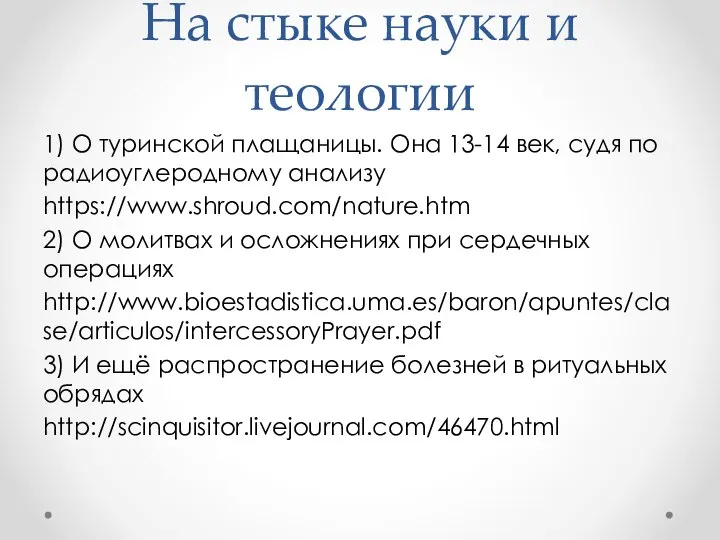 На стыке науки и теологии

1) О туринской плащаницы. Она 13-14 век, судя по радиоуглеродному анализу

https://www.shroud.com/nature.htm

2) О молитвах и осложнениях при сердечных операциях

http://www.bioestadistica.uma.es/baron/apuntes/clase/articulos/intercessoryPrayer.pdf

3) И ещё распространение болезней в ритуальных обрядах

http://scinquisitor.livejournal.com/46470.html